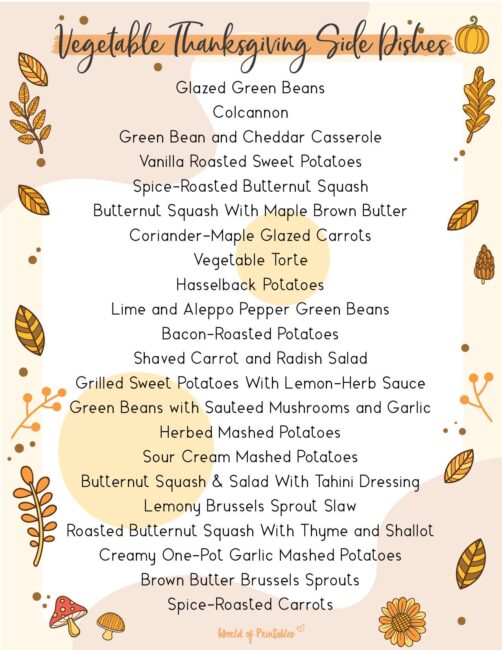 Vegetable Thanksgiving Side Dishes

Glazed Green Beans
Colcannon
Green Bean and Cheddar Casserole
Vanilla Roasted Sweet Potatoes
Spice-Roasted Butternut Squash
Butternut Squash With Maple Brown Butter
Coriander-Maple Glazed Carrots
Vegetable Torte
Hasselback Potatoes
Lime and Aleppo Pepper Green Beans
Bacon-Roasted Potatoes
Shaved Carrot and Radish Salad
Grilled Sweet Potatoes With Lemon-Herb Sauce
Green Beans with Sauteed Mushrooms and Garlic
Herbed Mashed Potatoes
Sour Cream Mashed Potatoes
Butternut Squash & Salad With Tahini Dressing
Lemony Brussels Sprout Slaw
Roasted Butternut Squash With Thyme and Shallot
Creamy One-Pot Garlic Mashed Potatoes
Brown Butter Brussels Sprouts
Spice-Roasted Carrots

World of Printables